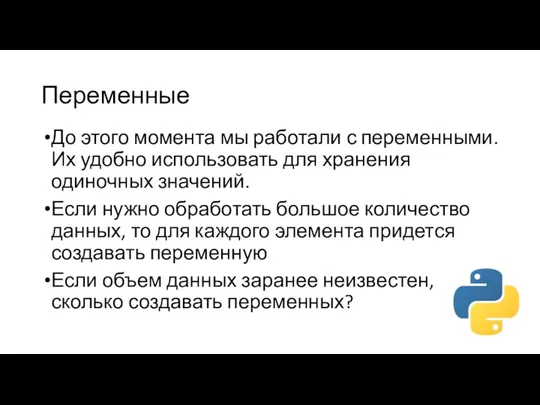 Переменные

•До этого момента мы работали с переменными. Их удобно использовать для хранения одиночных значений.

•Если нужно обработать большое количество данных, то для каждого элемента придется создавать переменную

•Если объем данных заранее неизвестен, сколько создавать переменных?